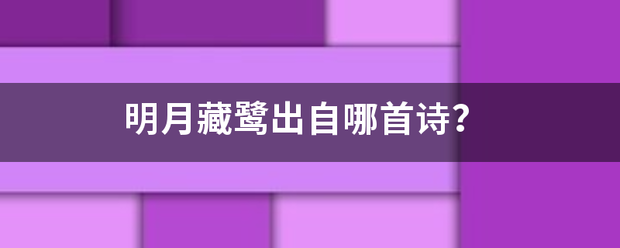 明月藏鹭出自哪首诗?